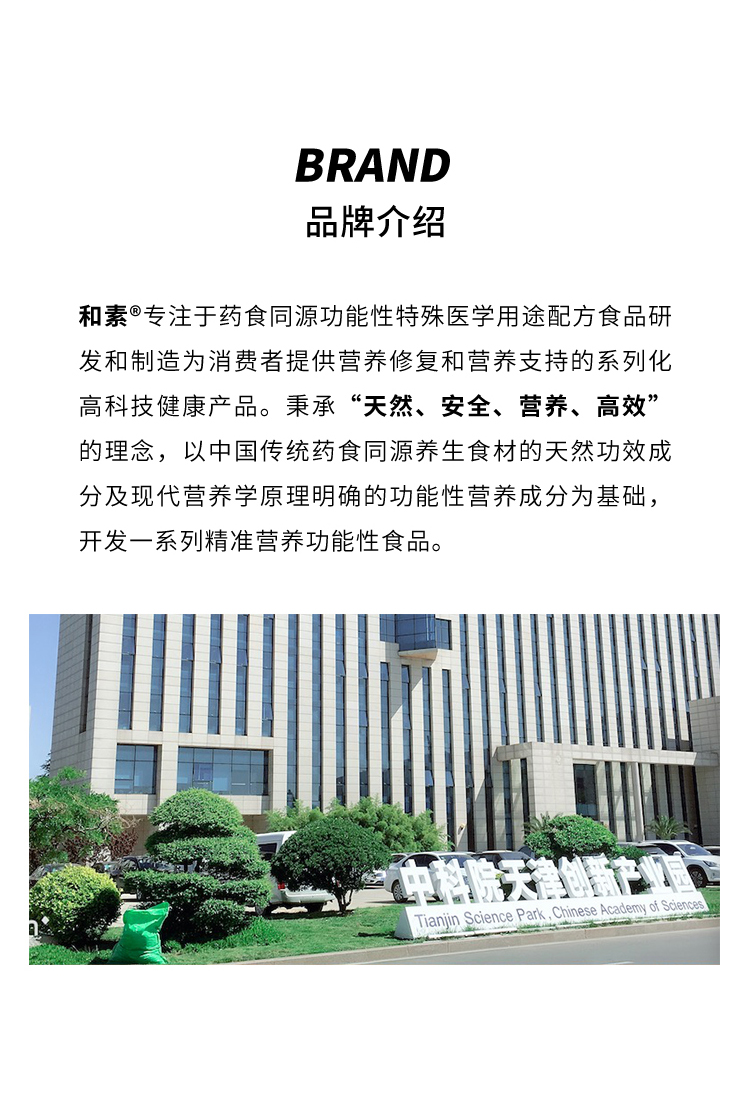 BRAND
品牌介绍

和素®专注于药食同源功能性特殊医学用途配方食品研发和制造为消费者提供营养修复和营养支持的系列化高科技健康产品。秉承“天然、安全、营养、高效”的理念，以中国传统药食同源养生食材的天然功效成分及现代营养学原理明确的功能性营养成分为基础，开发一系列精准营养功能性食品。

中科院天津创新产业园
Tianjin Science Park , Chinese Academy of Sciences